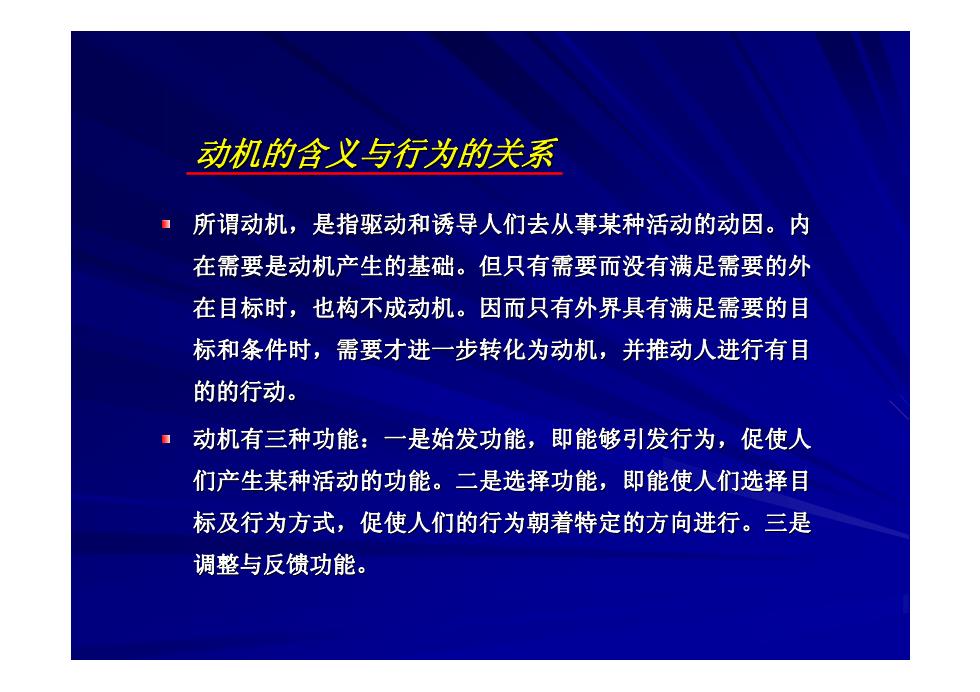 动机的含义与行为的关系

所谓动机，是指驱动和诱导人们去从事某种活动的动因。内在需要是动机产生的基础。但只有需要而没有满足需要的外在目标时，也构不成动机。因而只有外界具有满足需要的目标和条件时，需要才进一步转化为动机，并推动人进行有目的的行动。

动机有三种功能：一是始发功能，即能够引发行为，促使人们产生某种活动的功能。二是选择功能，即能使人们选择目标及行为方式，促使人们的行为朝着特定的方向进行。三是调整与反馈功能。